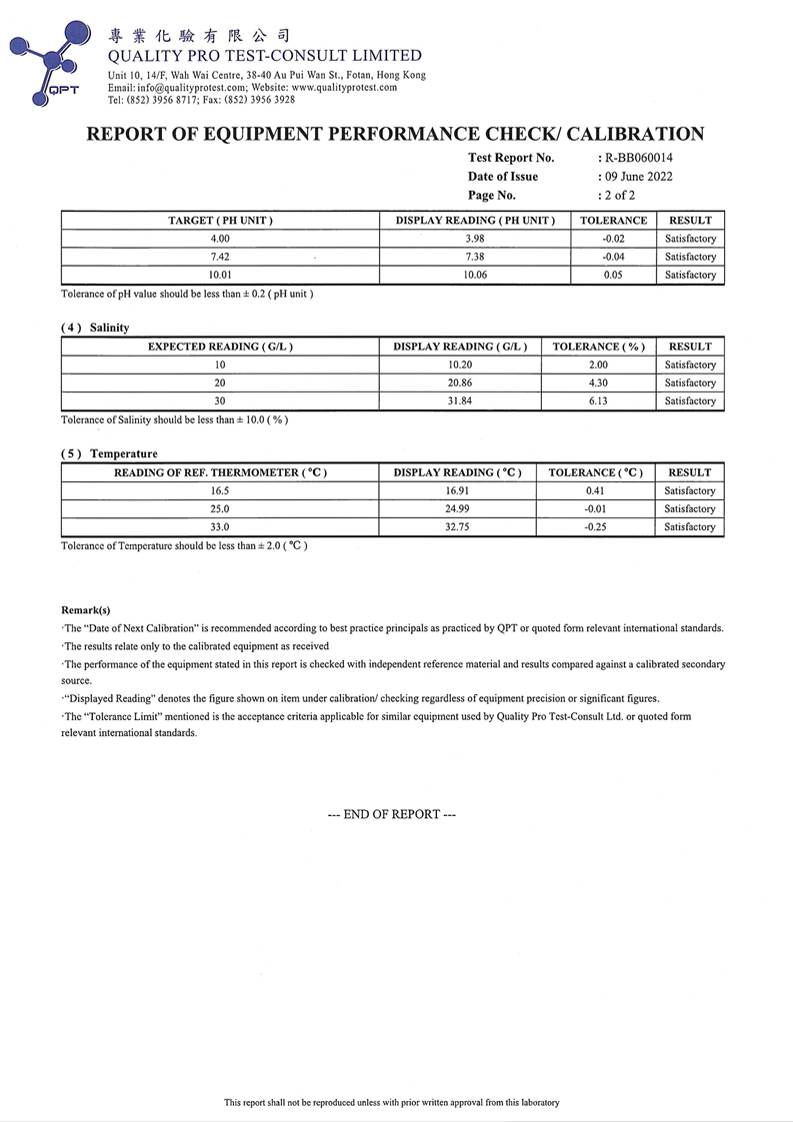 QPT

專業化驗有限公司
QUALITY PRO TEST-CONSULT LIMITED
Unit 10, 14/F, Wah Wai Centre, 38-40 Au Pui Wan St., Fotan, Hong Kong
Email: info@qualityprotest.com; Website: www.qualityprotest.com
Tel: (852) 3956 8717; Fax: (852) 3956 3928

REPORT OF EQUIPMENT PERFORMANCE CHECK/ CALIBRATION

Test Report No. : R-BB060014
Date of Issue : 09 June 2022
Page No. : 2 of 2

| TARGET ( PH UNIT ) | DISPLAY READING ( PH UNIT ) | TOLERANCE | RESULT |
|---|---|---|---|
| 4.00 | 3.98 | -0.02 | Satisfactory |
| 7.42 | 7.38 | -0.04 | Satisfactory |
| 10.01 | 10.06 | 0.05 | Satisfactory |

Tolerance of pH value should be less than ± 0.2 ( pH unit )

( 4 ) Salinity

| EXPECTED READING ( G/L ) | DISPLAY READING ( G/L ) | TOLERANCE ( % ) | RESULT |
|---|---|---|---|
| 10 | 10.20 | 2.00 | Satisfactory |
| 20 | 20.86 | 4.30 | Satisfactory |
| 30 | 31.84 | 6.13 | Satisfactory |

Tolerance of Salinity should be less than ± 10.0 ( % )

( 5 ) Temperature

| READING OF REF. THERMOMETER ( °C ) | DISPLAY READING ( °C ) | TOLERANCE ( °C ) | RESULT |
|---|---|---|---|
| 16.5 | 16.91 | 0.41 | Satisfactory |
| 25.0 | 24.99 | -0.01 | Satisfactory |
| 33.0 | 32.75 | -0.25 | Satisfactory |

Tolerance of Temperature should be less than ± 2.0 ( °C )

Remark(s)
·The "Date of Next Calibration" is recommended according to best practice principals as practiced by QPT or quoted form relevant international standards.
·The results relate only to the calibrated equipment as received
·The performance of the equipment stated in this report is checked with independent reference material and results compared against a calibrated secondary source.
·"Displayed Reading" denotes the figure shown on item under calibration/ checking regardless of equipment precision or significant figures.
·The "Tolerance Limit" mentioned is the acceptance criteria applicable for similar equipment used by Quality Pro Test-Consult Ltd. or quoted form relevant international standards.

--- END OF REPORT ---

This report shall not be reproduced unless with prior written approval from this laboratory